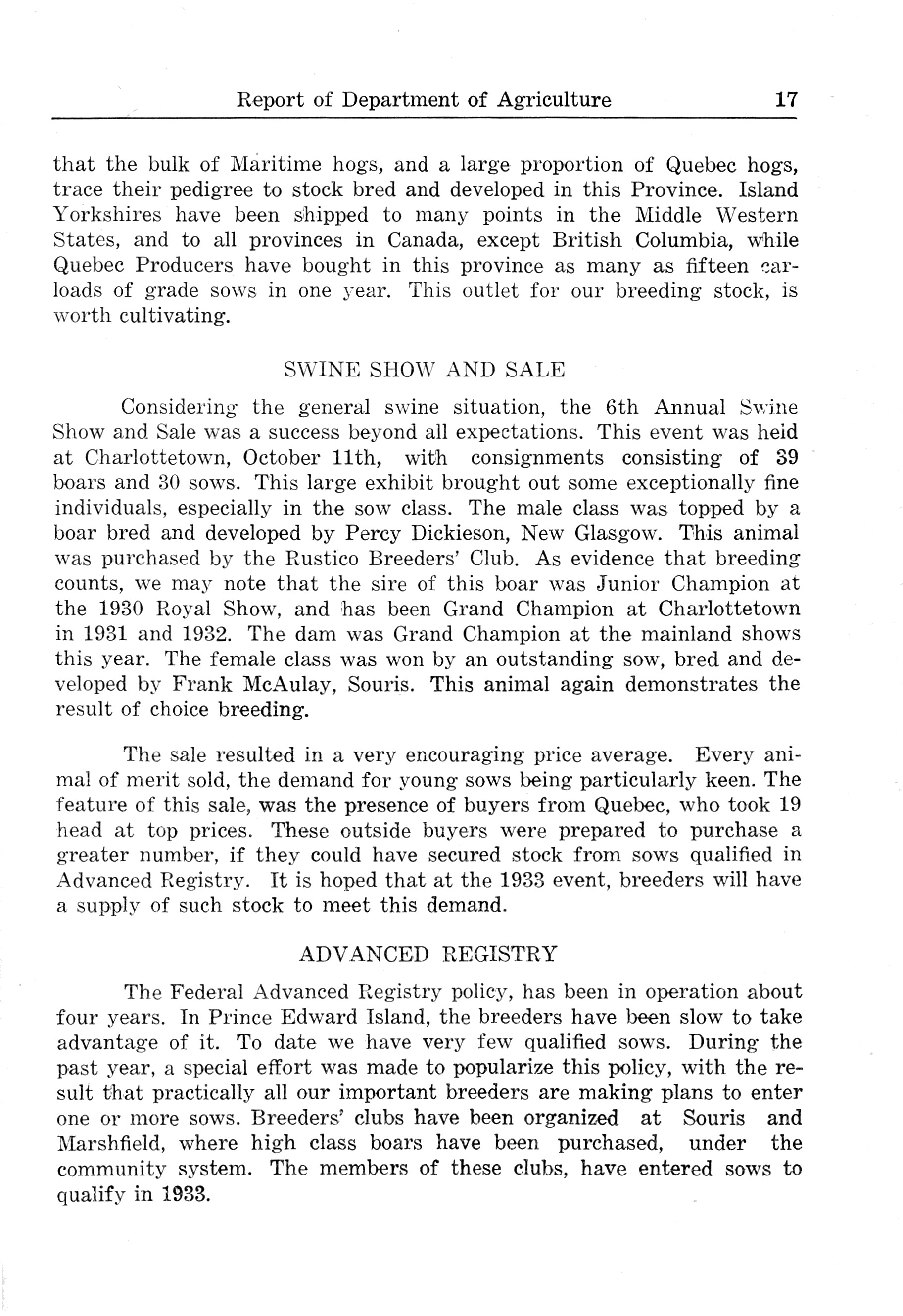 Report of Department of Agriculture 17

that the bulk of Maritime hogs, and a large proportion of Quebec hogs, trace their pedigree to stock bred and developed in this Province. Island Yorkshires have been shipped to many points in the Middle Western States, and to all provinces in Canada, except British Columbia, while Quebec Producers have bought in this province as many as fifteen carloads of grade sows in one year. This outlet for our breeding stock, is worth cultivating.

SWINE SHOW AND SALE

Considering the general swine situation, the 6th Annual Swine Show and Sale was a success beyond all expectations. This event was held at Charlottetown, October 11th, with consignments consisting of 39 boars and 30 sows. This large exhibit brought out some exceptionally fine individuals, especially in the sow class. The male class was topped by a boar bred and developed by Percy Dickieson, New Glasgow. This animal was purchased by the Rustico Breeders' Club. As evidence that breeding counts, we may note that the sire of this boar was Junior Champion at the 1930 Royal Show, and has been Grand Champion at Charlottetown in 1931 and 1932. The dam was Grand Champion at the mainland shows this year. The female class was won by an outstanding sow, bred and developed by Frank McAulay, Souris. This animal again demonstrates the result of choice breeding.

The sale resulted in a very encouraging price average. Every animal of merit sold, the demand for young sows being particularly keen. The feature of this sale, was the presence of buyers from Quebec, who took 19 head at top prices. These outside buyers were prepared to purchase a greater number, if they could have secured stock from sows qualified in Advanced Registry. It is hoped that at the 1933 event, breeders will have a supply of such stock to meet this demand.

ADVANCED REGISTRY

The Federal Advanced Registry policy, has been in operation about four years. In Prince Edward Island, the breeders have been slow to take advantage of it. To date we have very few qualified sows. During the past year, a special effort was made to popularize this policy, with the result that practically all our important breeders are making plans to enter one or more sows. Breeders' clubs have been organized at Souris and Marshfield, where high class boars have been purchased, under the community system. The members of these clubs, have entered sows to qualify in 1933.